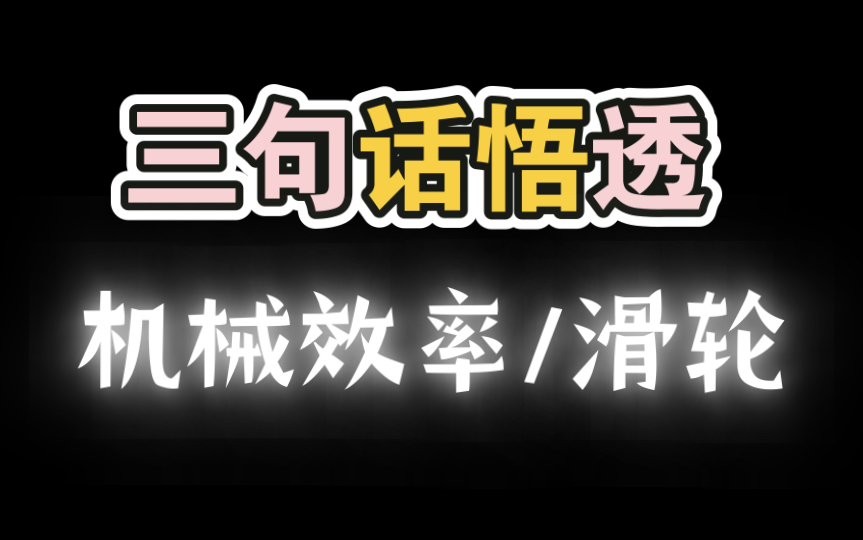 三句话悟透

机械效率/滑轮